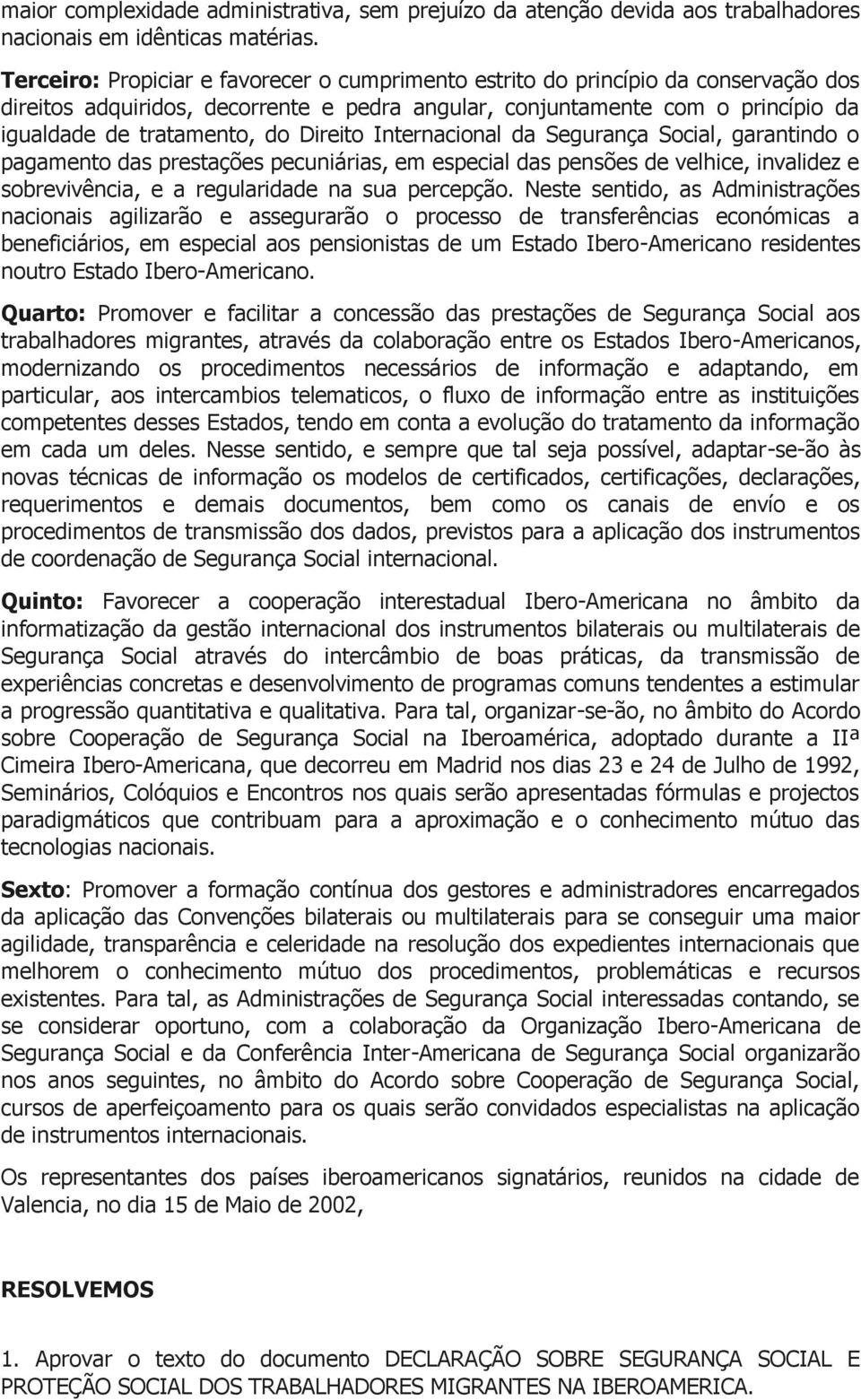 maior complexidade administrativa, sem prejuízo da atenção devida aos trabalhadores nacionais em idênticas matérias.

Terceiro: Propiciar e favorecer o cumprimento estrito do princípio da conservação dos direitos adquiridos, decorrente e pedra angular, conjuntamente com o princípio da igualdade de tratamento, do Direito Internacional da Segurança Social, garantindo o pagamento das prestações pecuniárias, em especial das pensões de velhice, invalidez e sobrevivência, e a regularidade na sua percepção. Neste sentido, as Administrações nacionais agilizarão e assegurarão o processo de transferências económicas a beneficiários, em especial aos pensionistas de um Estado Ibero-Americano residentes noutro Estado Ibero-Americano.

Quarto: Promover e facilitar a concessão das prestações de Segurança Social aos trabalhadores migrantes, através da colaboração entre os Estados Ibero-Americanos, modernizando os procedimentos necessários de informação e adaptando, em particular, aos intercambios telematicos, o fluxo de informação entre as instituições competentes desses Estados, tendo em conta a evolução do tratamento da informação em cada um deles. Nesse sentido, e sempre que tal seja possível, adaptar-se-ão às novas técnicas de informação os modelos de certificados, certificações, declarações, requerimentos e demais documentos, bem como os canais de envío e os procedimentos de transmissão dos dados, previstos para a aplicação dos instrumentos de coordenação de Segurança Social internacional.

Quinto: Favorecer a cooperação interestadual Ibero-Americana no âmbito da informatização da gestão internacional dos instrumentos bilaterais ou multilaterais de Segurança Social através do intercâmbio de boas práticas, da transmissão de experiências concretas e desenvolvimento de programas comuns tendentes a estimular a progressão quantitativa e qualitativa. Para tal, organizar-se-ão, no âmbito do Acordo sobre Cooperação de Segurança Social na Iberoamérica, adoptado durante a IIª Cimeira Ibero-Americana, que decorreu em Madrid nos dias 23 e 24 de Julho de 1992, Seminários, Colóquios e Encontros nos quais serão apresentadas fórmulas e projectos paradigmáticos que contribuam para a aproximação e o conhecimento mútuo das tecnologias nacionais.

Sexto: Promover a formação contínua dos gestores e administradores encarregados da aplicação das Convenções bilaterais ou multilaterais para se conseguir uma maior agilidade, transparência e celeridade na resolução dos expedientes internacionais que melhorem o conhecimento mútuo dos procedimentos, problemáticas e recursos existentes. Para tal, as Administrações de Segurança Social interessadas contando, se se considerar oportuno, com a colaboração da Organização Ibero-Americana de Segurança Social e da Conferência Inter-Americana de Segurança Social organizarão nos anos seguintes, no âmbito do Acordo sobre Cooperação de Segurança Social, cursos de aperfeiçoamento para os quais serão convidados especialistas na aplicação de instrumentos internacionais.

Os representantes dos países iberoamericanos signatários, reunidos na cidade de Valencia, no dia 15 de Maio de 2002,

RESOLVEMOS

1. Aprovar o texto do documento DECLARAÇÃO SOBRE SEGURANÇA SOCIAL E PROTEÇÃO SOCIAL DOS TRABALHADORES MIGRANTES NA IBEROAMERICA.